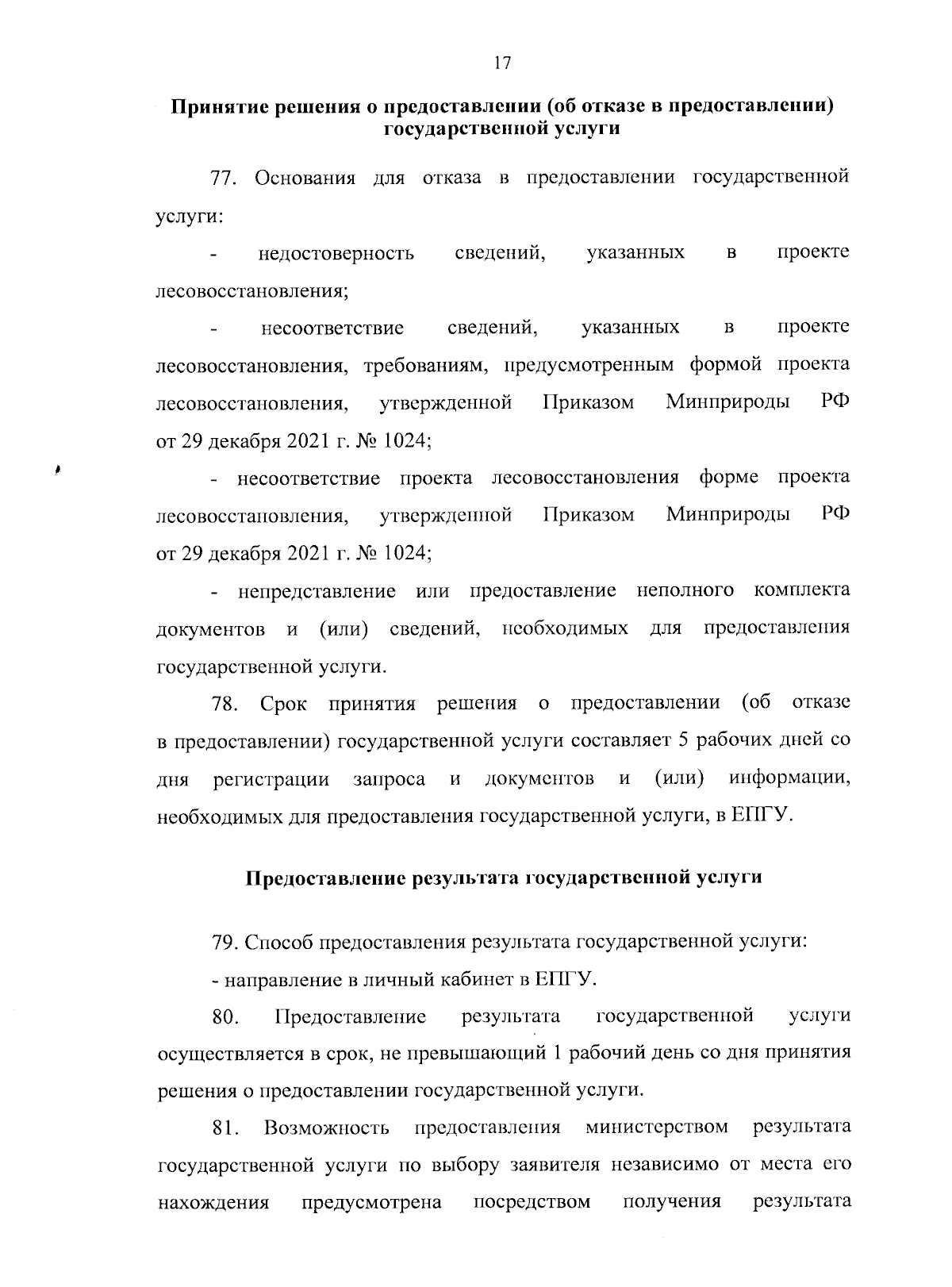 17

Принятие решения о предоставлении (об отказе в предоставлении) государственной услуги

77. Основания для отказа в предоставлении государственной услуги:

- недостоверность сведений, указанных в проекте лесовосстановления;

- несоответствие сведений, указанных в проекте лесовосстановления, требованиям, предусмотренным формой проекта лесовосстановления, утвержденной Приказом Минприроды РФ от 29 декабря 2021 г. № 1024;

- несоответствие проекта лесовосстановления форме проекта лесовосстановления, утвержденной Приказом Минприроды РФ от 29 декабря 2021 г. № 1024;

- непредставление или предоставление неполного комплекта документов и (или) сведений, необходимых для предоставления государственной услуги.

78. Срок принятия решения о предоставлении (об отказе в предоставлении) государственной услуги составляет 5 рабочих дней со дня регистрации запроса и документов и (или) информации, необходимых для предоставления государственной услуги, в ЕПГУ.

Предоставление результата государственной услуги

79. Способ предоставления результата государственной услуги:

- направление в личный кабинет в ЕПГУ.

80. Предоставление результата государственной услуги осуществляется в срок, не превышающий 1 рабочий день со дня принятия решения о предоставлении государственной услуги.

81. Возможность предоставления министерством результата государственной услуги по выбору заявителя независимо от места его нахождения предусмотрена посредством получения результата